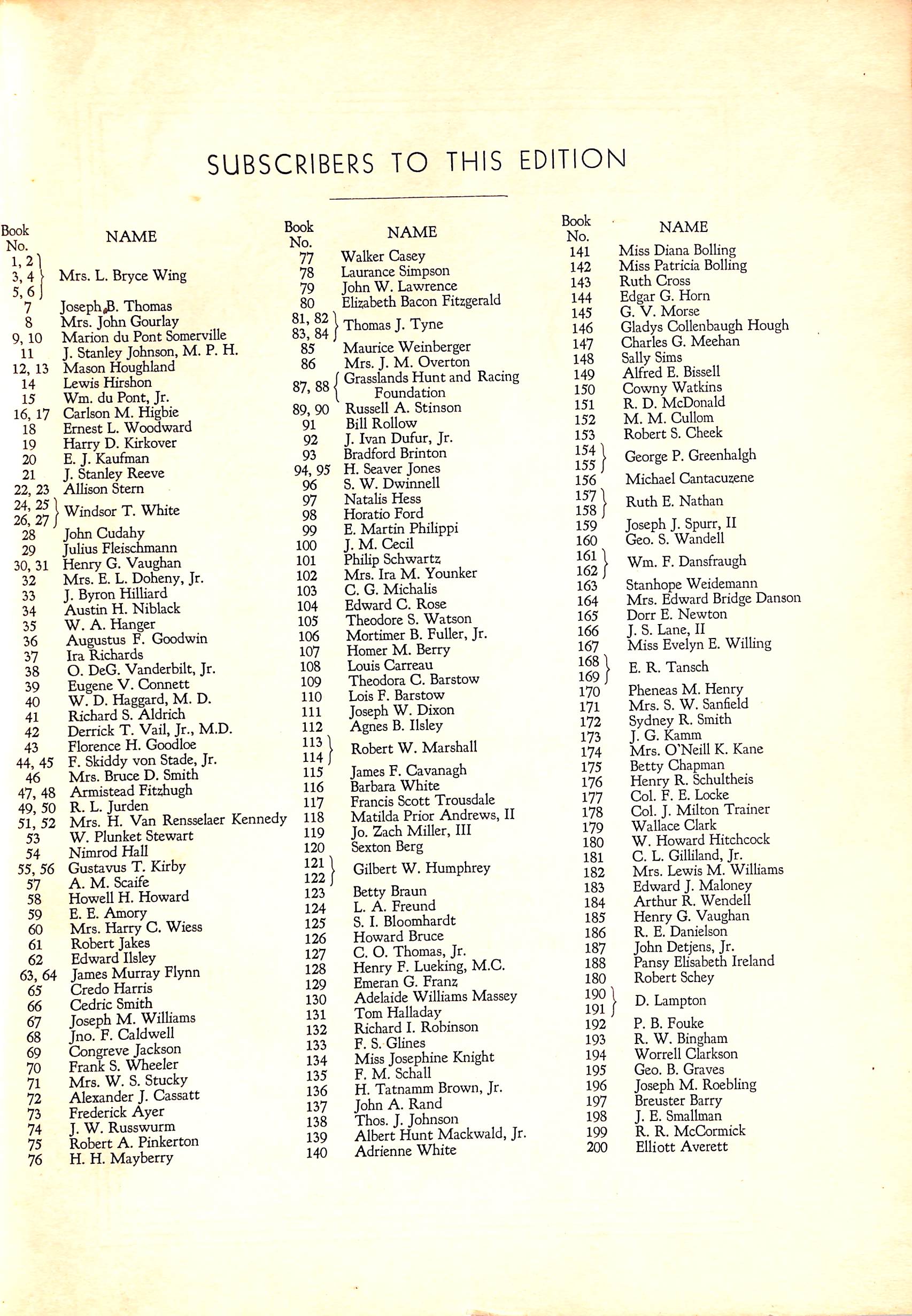 SUBSCRIBERS TO THIS EDITION

| Book No. | NAME |
|---|---|
| 1, 2 3, 4 5, 6 | Mrs. L. Bryce Wing |
| 7 | Joseph B. Thomas |
| 8 | Mrs. John Gourlay |
| 9, 10 | Marion du Pont Somerville |
| 11 | J. Stanley Johnson, M. P. H. |
| 12, 13 | Mason Houghland |
| 14 | Lewis Hirshon |
| 15 | Wm. du Pont, Jr. |
| 16, 17 | Carlson M. Higbie |
| 18 | Ernest L. Woodward |
| 19 | Harry D. Kirkover |
| 20 | E. J. Kaufman |
| 21 | J. Stanley Reeve |
| 22, 23 | Allison Stern |
| 24, 25 26, 27 | Windsor T. White |
| 28 | John Cudahy |
| 29 | Julius Fleischmann |
| 30, 31 | Henry G. Vaughan |
| 32 | Mrs. E. L. Doheny, Jr. |
| 33 | J. Byron Hilliard |
| 34 | Austin H. Niblack |
| 35 | W. A. Hanger |
| 36 | Augustus F. Goodwin |
| 37 | Ira Richards |
| 38 | O. DeG. Vanderbilt, Jr. |
| 39 | Eugene V. Connett |
| 40 | W. D. Haggard, M. D. |
| 41 | Richard S. Aldrich |
| 42 | Derrick T. Vail, Jr., M.D. |
| 43 | Florence H. Goodloe |
| 44, 45 | F. Skiddy von Stade, Jr. |
| 46 | Mrs. Bruce D. Smith |
| 47, 48 | Armistead Fitzhugh |
| 49, 50 | R. L. Jurden |
| 51, 52 | Mrs. H. Van Rensselaer Kennedy |
| 53 | W. Plunket Stewart |
| 54 | Nimrod Hall |
| 55, 56 | Gustavus T. Kirby |
| 57 | A. M. Scaife |
| 58 | Howell H. Howard |
| 59 | E. E. Amory |
| 60 | Mrs. Harry C. Wiess |
| 61 | Robert Jakes |
| 62 | Edward Ilsley |
| 63, 64 | James Murray Flynn |
| 65 | Credo Harris |
| 66 | Cedric Smith |
| 67 | Joseph M. Williams |
| 68 | Jno. F. Caldwell |
| 69 | Congreve Jackson |
| 70 | Frank S. Wheeler |
| 71 | Mrs. W. S. Stucky |
| 72 | Alexander J. Cassatt |
| 73 | Frederick Ayer |
| 74 | J. W. Russwurm |
| 75 | Robert A. Pinkerton |
| 76 | H. H. Mayberry |

| Book No. | NAME |
|---|---|
| 77 | Walker Casey |
| 78 | Laurance Simpson |
| 79 | John W. Lawrence |
| 80 | Elizabeth Bacon Fitzgerald |
| 81, 82 83, 84 | Thomas J. Tyne |
| 85 | Maurice Weinberger |
| 86 | Mrs. J. M. Overton |
| 87, 88 | Grasslands Hunt and Racing Foundation |
| 89, 90 | Russell A. Stinson |
| 91 | Bill Rollow |
| 92 | J. Ivan Dufur, Jr. |
| 93 | Bradford Brinton |
| 94, 95 | H. Seaver Jones |
| 96 | S. W. Dwinnell |
| 97 | Natalis Hess |
| 98 | Horatio Ford |
| 99 | E. Martin Philippi |
| 100 | J. M. Cecil |
| 101 | Philip Schwartz |
| 102 | Mrs. Ira M. Younker |
| 103 | C. G. Michalis |
| 104 | Edward C. Rose |
| 105 | Theodore S. Watson |
| 106 | Mortimer B. Fuller, Jr. |
| 107 | Homer M. Berry |
| 108 | Louis Carreau |
| 109 | Theodora C. Barstow |
| 110 | Lois F. Barstow |
| 111 | Joseph W. Dixon |
| 112 | Agnes B. Ilsley |
| 113 114 | Robert W. Marshall |
| 115 | James F. Cavanagh |
| 116 | Barbara White |
| 117 | Francis Scott Trousdale |
| 118 | Matilda Prior Andrews, II |
| 119 | Jo. Zach Miller, III |
| 120 | Sexton Berg |
| 121 122 | Gilbert W. Humphrey |
| 123 | Betty Braun |
| 124 | L. A. Freund |
| 125 | S. I. Bloomhardt |
| 126 | Howard Bruce |
| 127 | C. O. Thomas, Jr. |
| 128 | Henry F. Lueking, M.C. |
| 129 | Emeran G. Franz |
| 130 | Adelaide Williams Massey |
| 131 | Tom Halladay |
| 132 | Richard I. Robinson |
| 133 | F. S. Glines |
| 134 | Miss Josephine Knight |
| 135 | F. M. Schall |
| 136 | H. Tatnamm Brown, Jr. |
| 137 | John A. Rand |
| 138 | Thos. J. Johnson |
| 139 | Albert Hunt Mackwald, Jr. |
| 140 | Adrienne White |

| Book No. | NAME |
|---|---|
| 141 | Miss Diana Bolling |
| 142 | Miss Patricia Bolling |
| 143 | Ruth Cross |
| 144 | Edgar G. Horn |
| 145 | G. V. Morse |
| 146 | Gladys Collenbaugh Hough |
| 147 | Charles G. Meehan |
| 148 | Sally Sims |
| 149 | Alfred E. Bissell |
| 150 | Cowny Watkins |
| 151 | R. D. McDonald |
| 152 | M. M. Cullom |
| 153 | Robert S. Cheek |
| 154 155 | George P. Greenhalgh |
| 156 | Michael Cantacuzene |
| 157 158 | Ruth E. Nathan |
| 159 | Joseph J. Spurr, II |
| 160 | Geo. S. Wandell |
| 161 162 | Wm. F. Dansfraugh |
| 163 | Stanhope Weidemann |
| 164 | Mrs. Edward Bridge Danson |
| 165 | Dorr E. Newton |
| 166 | J. S. Lane, II |
| 167 | Miss Evelyn E. Willing |
| 168 169 | E. R. Tansch |
| 170 | Pheneas M. Henry |
| 171 | Mrs. S. W. Sanfield |
| 172 | Sydney R. Smith |
| 173 | J. G. Kamm |
| 174 | Mrs. O'Neill K. Kane |
| 175 | Betty Chapman |
| 176 | Henry R. Schultheis |
| 177 | Col. F. E. Locke |
| 178 | Col. J. Milton Trainer |
| 179 | Wallace Clark |
| 180 | W. Howard Hitchcock |
| 181 | C. L. Gilliland, Jr. |
| 182 | Mrs. Lewis M. Williams |
| 183 | Edward J. Maloney |
| 184 | Arthur R. Wendell |
| 185 | Henry G. Vaughan |
| 186 | R. E. Danielson |
| 187 | John Detjens, Jr. |
| 188 | Pansy Elisabeth Ireland |
| 180 | Robert Schey |
| 190 191 | D. Lampton |
| 192 | P. B. Fouke |
| 193 | R. W. Bingham |
| 194 | Worrell Clarkson |
| 195 | Geo. B. Graves |
| 196 | Joseph M. Roebling |
| 197 | Breuster Barry |
| 198 | J. E. Smallman |
| 199 | R. R. McCormick |
| 200 | Elliott Averett |